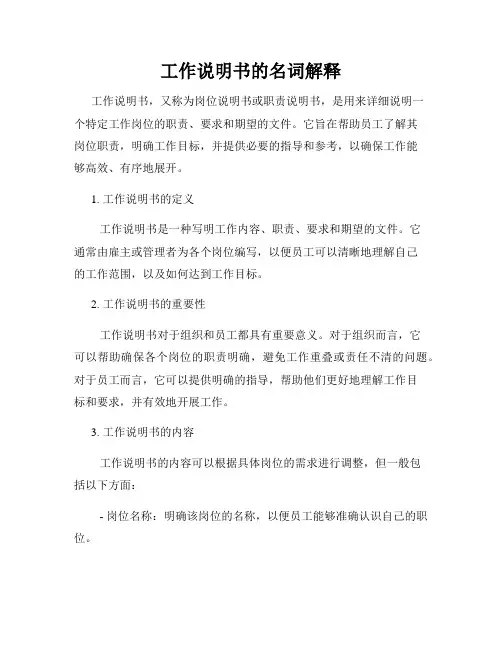 工作说明书的名词解释

工作说明书，又称为岗位说明书或职责说明书，是用来详细说明一个特定工作岗位的职责、要求和期望的文件。它旨在帮助员工了解其岗位职责，明确工作目标，并提供必要的指导和参考，以确保工作能够高效、有序地展开。

1. 工作说明书的定义

工作说明书是一种写明工作内容、职责、要求和期望的文件。它通常由雇主或管理者为各个岗位编写，以便员工可以清晰地理解自己的工作范围，以及如何达到工作目标。

2. 工作说明书的重要性

工作说明书对于组织和员工都具有重要意义。对于组织而言，它可以帮助确保各个岗位的职责明确，避免工作重叠或责任不清的问题。对于员工而言，它可以提供明确的指导，帮助他们更好地理解工作目标和要求，并有效地开展工作。

3. 工作说明书的内容

工作说明书的内容可以根据具体岗位的需求进行调整，但一般包括以下方面：

- 岗位名称：明确该岗位的名称，以便员工能够准确认识自己的职位。